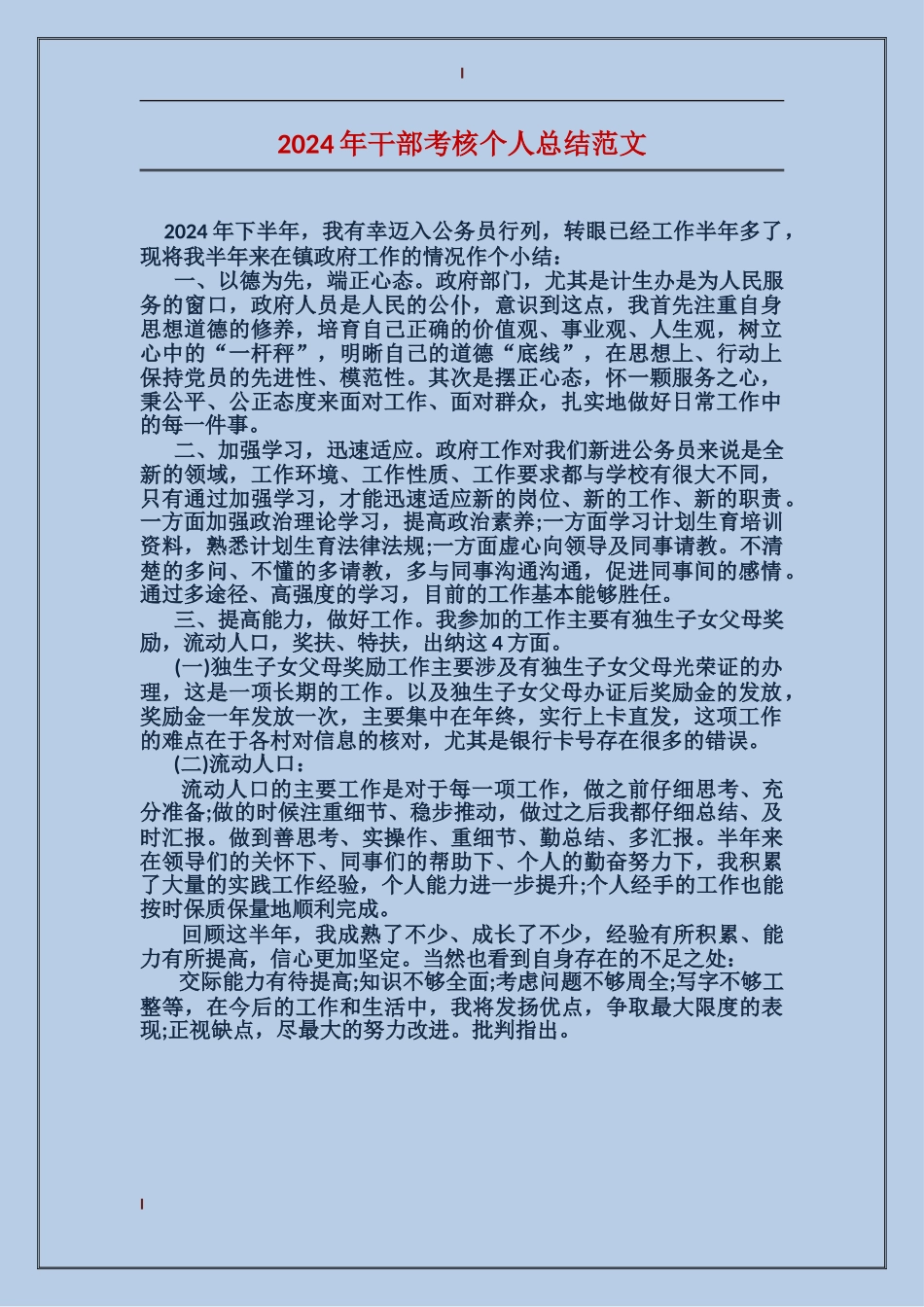 2024年干部考核个人总结范文

2024年下半年，我有幸迈入公务员行列，转眼已经工作半年多了，现将我半年来在镇政府工作的情况作个小结：

一、以德为先，端正心态。政府部门，尤其是计生办是为人民服务的窗口，政府人员是人民的公仆，意识到这点，我首先注重自身思想道德的修养，培育自己正确的价值观、事业观、人生观，树立心中的“一杆秤”，明晰自己的道德“底线”，在思想上、行动上保持党员的先进性、模范性。其次是摆正心态，怀一颗服务之心，秉公平、公正态度来面对工作、面对群众，扎实地做好日常工作中的每一件事。

二、加强学习，迅速适应。政府工作对我们新进公务员来说是全新的领域，工作环境、工作性质、工作要求都与学校有很大不同，只有通过加强学习，才能迅速适应新的岗位、新的工作、新的职责。一方面加强政治理论学习，提高政治素养;一方面学习计划生育培训资料，熟悉计划生育法律法规;一方面虚心向领导及同事请教。不清楚的多问、不懂的多请教，多与同事沟通沟通，促进同事间的感情。通过多途径、高强度的学习，目前的工作基本能够胜任。

三、提高能力，做好工作。我参加的工作主要有独生子女父母奖励，流动人口，奖扶、特扶，出纳这4方面。

(一)独生子女父母奖励工作主要涉及有独生子女父母光荣证的办理，这是一项长期的工作。以及独生子女父母办证后奖励金的发放，奖励金一年发放一次，主要集中在年终，实行上卡直发，这项工作的难点在于各村对信息的核对，尤其是银行卡号存在很多的错误。

(二)流动人口：

流动人口的主要工作是对于每一项工作，做之前仔细思考、充分准备;做的时候注重细节、稳步推动，做过之后我都仔细总结、及时汇报。做到善思考、实操作、重细节、勤总结、多汇报。半年来在领导们的关怀下、同事们的帮助下、个人的勤奋努力下，我积累了大量的实践工作经验，个人能力进一步提升;个人经手的工作也能按时保质保量地顺利完成。

回顾这半年，我成熟了不少、成长了不少，经验有所积累、能力有所提高，信心更加坚定。当然也看到自身存在的不足之处：

交际能力有待提高;知识不够全面;考虑问题不够周全;写字不够工整等，在今后的工作和生活中，我将发扬优点，争取最大限度的表现;正视缺点，尽最大的努力改进。批判指出。